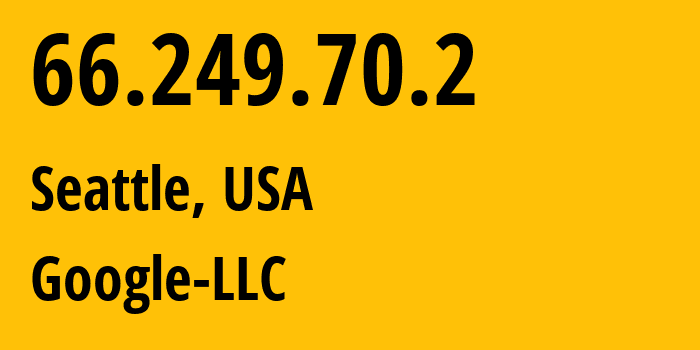 66.249.70.2

Seattle, USA

Google-LLC